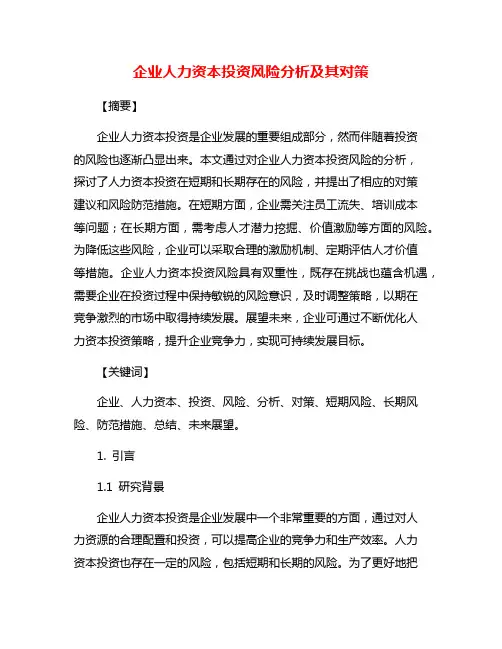 企业人力资本投资风险分析及其对策

【摘要】

企业人力资本投资是企业发展的重要组成部分，然而伴随着投资的风险也逐渐凸显出来。本文通过对企业人力资本投资风险的分析，探讨了人力资本投资在短期和长期存在的风险，并提出了相应的对策建议和风险防范措施。在短期方面，企业需关注员工流失、培训成本等问题；在长期方面，需考虑人才潜力挖掘、价值激励等方面的风险。为降低这些风险，企业可以采取合理的激励机制、定期评估人才价值等措施。企业人力资本投资风险具有双重性，既存在挑战也蕴含机遇，需要企业在投资过程中保持敏锐的风险意识，及时调整策略，以期在竞争激烈的市场中取得持续发展。展望未来，企业可通过不断优化人力资本投资策略，提升企业竞争力，实现可持续发展目标。

【关键词】

企业、人力资本、投资、风险、分析、对策、短期风险、长期风险、防范措施、总结、未来展望。

1. 引言

1.1 研究背景

企业人力资本投资是企业发展中一个非常重要的方面，通过对人力资源的合理配置和投资，可以提高企业的竞争力和生产效率。人力资本投资也存在一定的风险，包括短期和长期的风险。为了更好地把